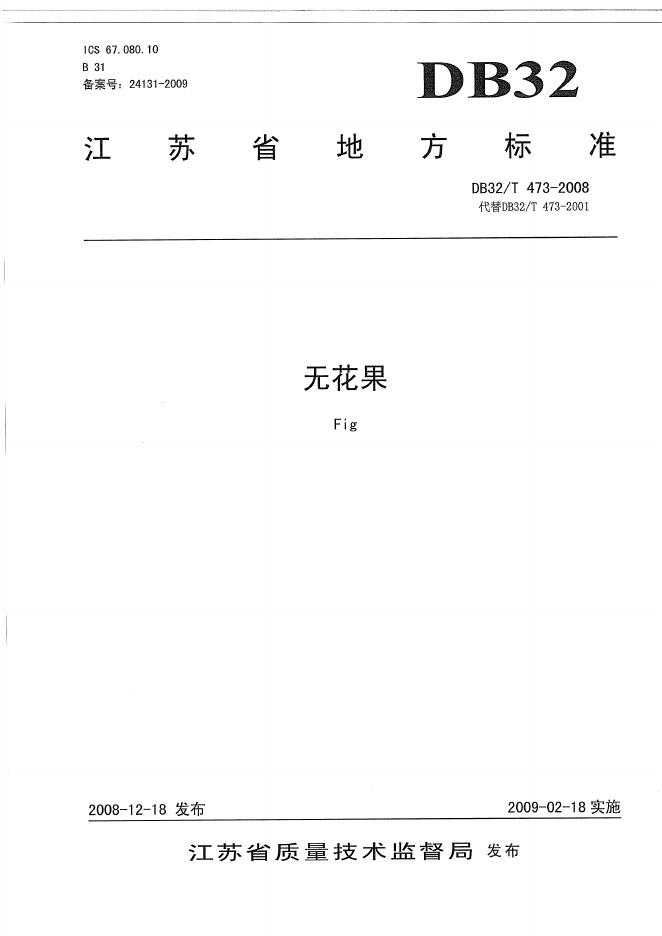 ICS 67.080.10
B 31
备案号：24131-2009

DB32

江苏省地方标准

DB32/T 473-2008
代替DB32/T 473-2001

无花果

Fig

2008-12-18 发布

2009-02-18 实施

江苏省质量技术监督局 发布